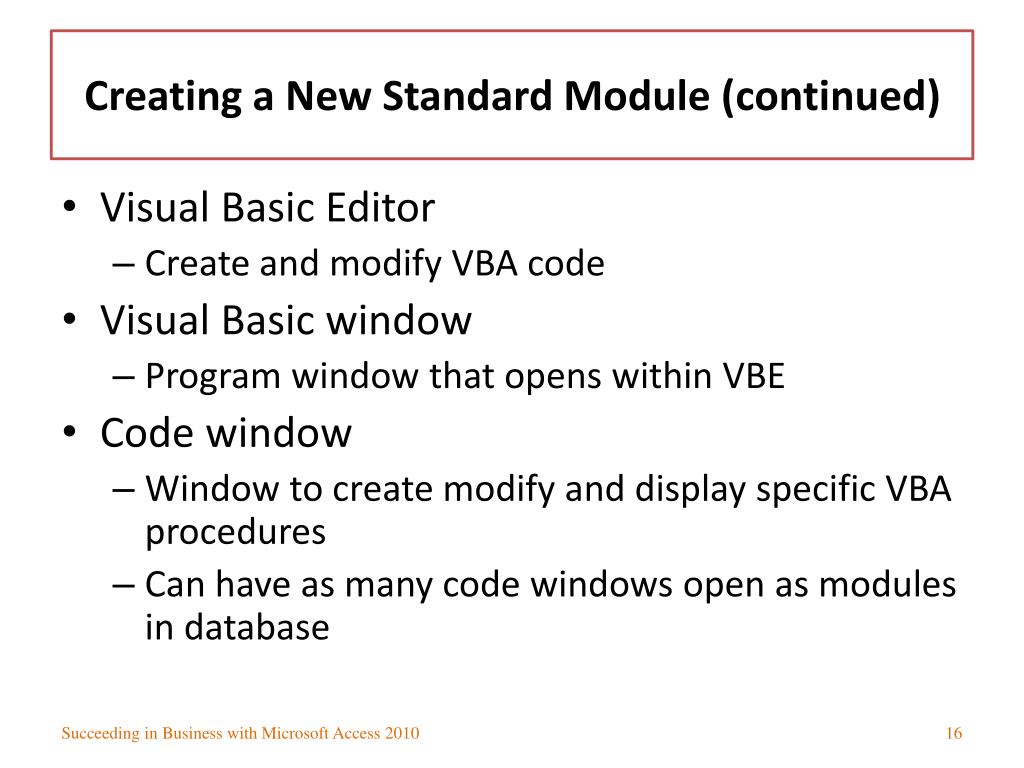 Creating a New Standard Module (continued)

• Visual Basic Editor
– Create and modify VBA code
• Visual Basic window
– Program window that opens within VBE
• Code window
– Window to create modify and display specific VBA procedures
– Can have as many code windows open as modules in database

Succeeding in Business with Microsoft Access 2010

16